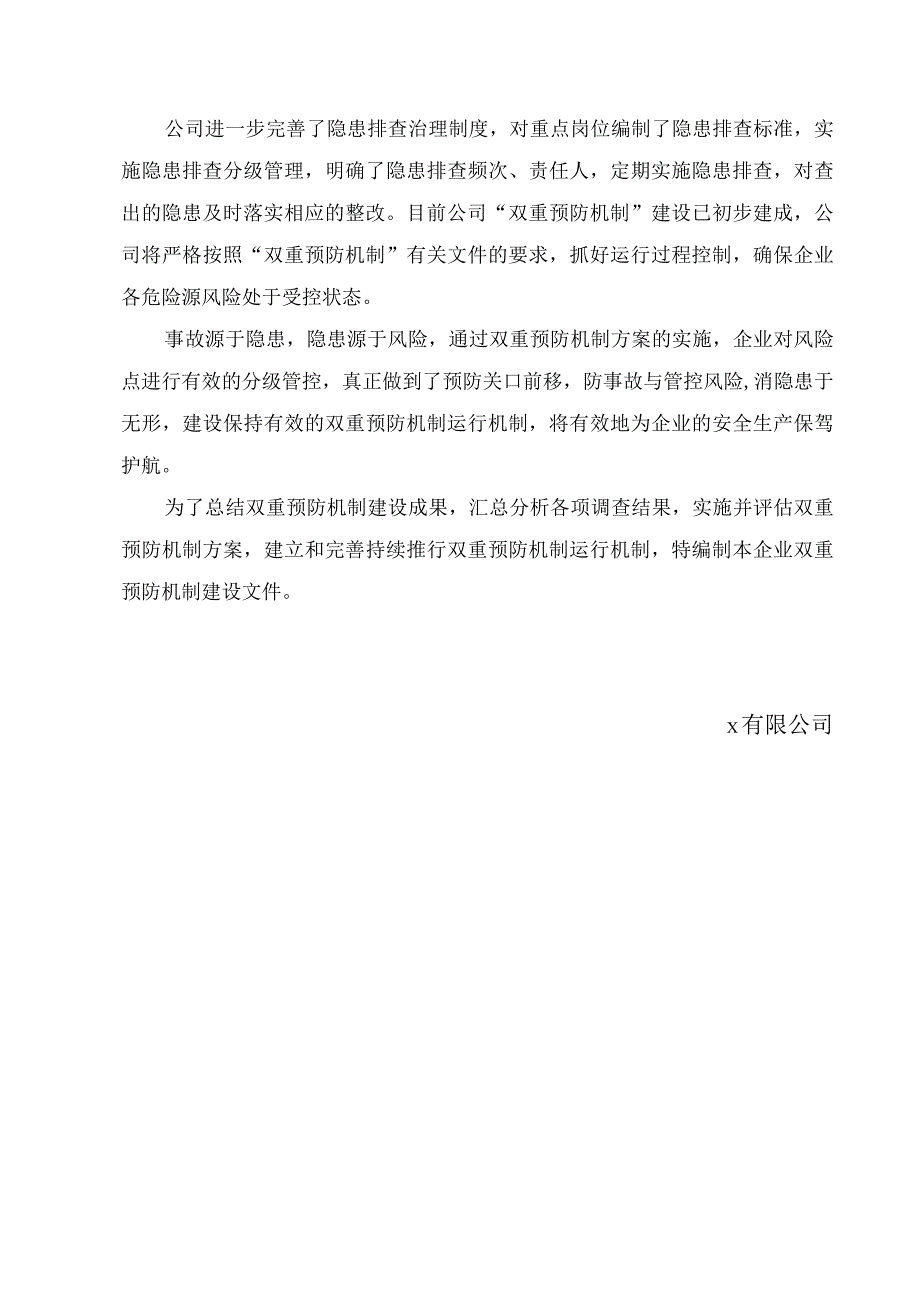 公司进一步完善了隐患排查治理制度，对重点岗位编制了隐患排查标准，实施隐患排查分级管理，明确了隐患排查频次、责任人，定期实施隐患排查，对查出的隐患及时落实相应的整改。目前公司“双重预防机制”建设已初步建成，公司将严格按照“双重预防机制”有关文件的要求，抓好运行过程控制，确保企业各危险源风险处于受控状态。

事故源于隐患，隐患源于风险，通过双重预防机制方案的实施，企业对风险点进行有效的分级管控，真正做到了预防关口前移，防事故与管控风险,消隐患于无形，建设保持有效的双重预防机制运行机制，将有效地为企业的安全生产保驾护航。

为了总结双重预防机制建设成果，汇总分析各项调查结果，实施并评估双重预防机制方案，建立和完善持续推行双重预防机制运行机制，特编制本企业双重预防机制建设文件。

x有限公司